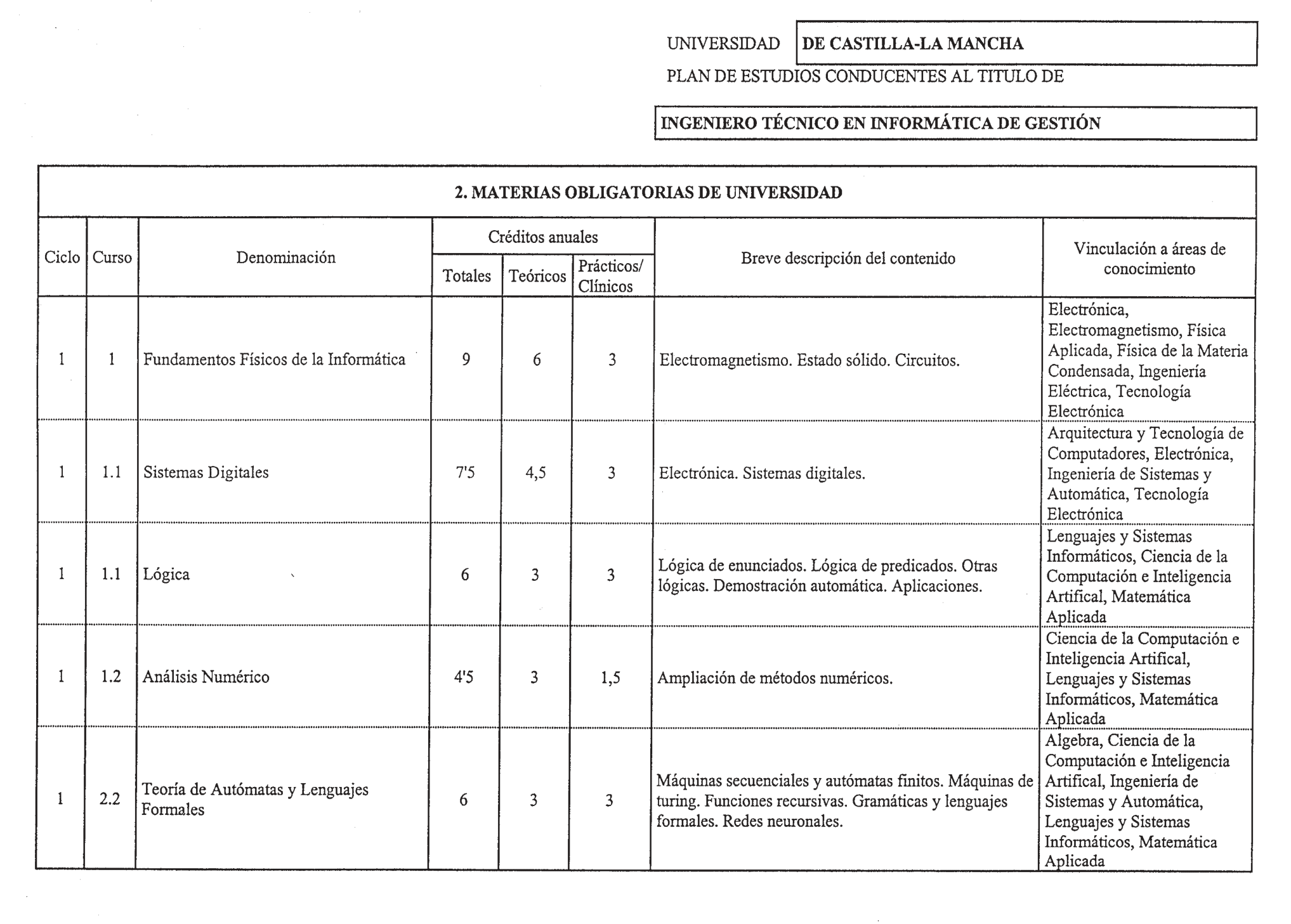 UNIVERSIDAD DE CASTILLA-LA MANCHA

PLAN DE ESTUDIOS CONDUCENTES AL TITULO DE

INGENIERO TÉCNICO EN INFORMÁTICA DE GESTIÓN

2. MATERIAS OBLIGATORIAS DE UNIVERSIDAD

| Ciclo | Curso | Denominación | Créditos anuales Totales | Créditos anuales Teóricos | Créditos anuales Prácticos/ Clínicos | Breve descripción del contenido | Vinculación a áreas de conocimiento |
|---|---|---|---|---|---|---|---|
| 1 | 1 | Fundamentos Físicos de la Informática | 9 | 6 | 3 | Electromagnetismo. Estado sólido. Circuitos. | Electrónica, Electromagnetismo, Física Aplicada, Física de la Materia Condensada, Ingeniería Eléctrica, Tecnología Electrónica |
| 1 | 1.1 | Sistemas Digitales | 7'5 | 4,5 | 3 | Electrónica. Sistemas digitales. | Arquitectura y Tecnología de Computadores, Electrónica, Ingeniería de Sistemas y Automática, Tecnología Electrónica |
| 1 | 1.1 | Lógica | 6 | 3 | 3 | Lógica de enunciados. Lógica de predicados. Otras lógicas. Demostración automática. Aplicaciones. | Lenguajes y Sistemas Informáticos, Ciencia de la Computación e Inteligencia Artifical, Matemática Aplicada |
| 1 | 1.2 | Análisis Numérico | 4'5 | 3 | 1,5 | Ampliación de métodos numéricos. | Ciencia de la Computación e Inteligencia Artifical, Lenguajes y Sistemas Informáticos, Matemática Aplicada |
| 1 | 2.2 | Teoría de Autómatas y Lenguajes Formales | 6 | 3 | 3 | Máquinas secuenciales y autómatas finitos. Máquinas de turing. Funciones recursivas. Gramáticas y lenguajes formales. Redes neuronales. | Algebra, Ciencia de la Computación e Inteligencia Artifical, Ingeniería de Sistemas y Automática, Lenguajes y Sistemas Informáticos, Matemática Aplicada |